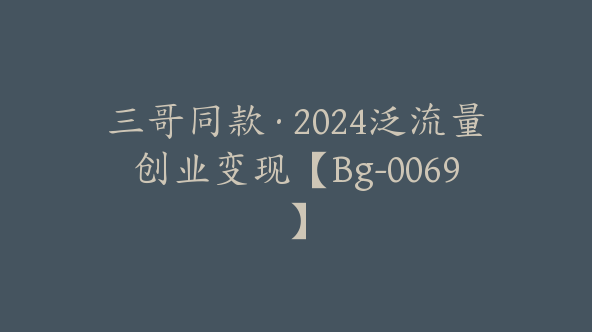 三哥同款·2024泛流量创业变现【Bg-0069】